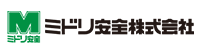 M
ミドリ安全

ミドリ安全株式会社